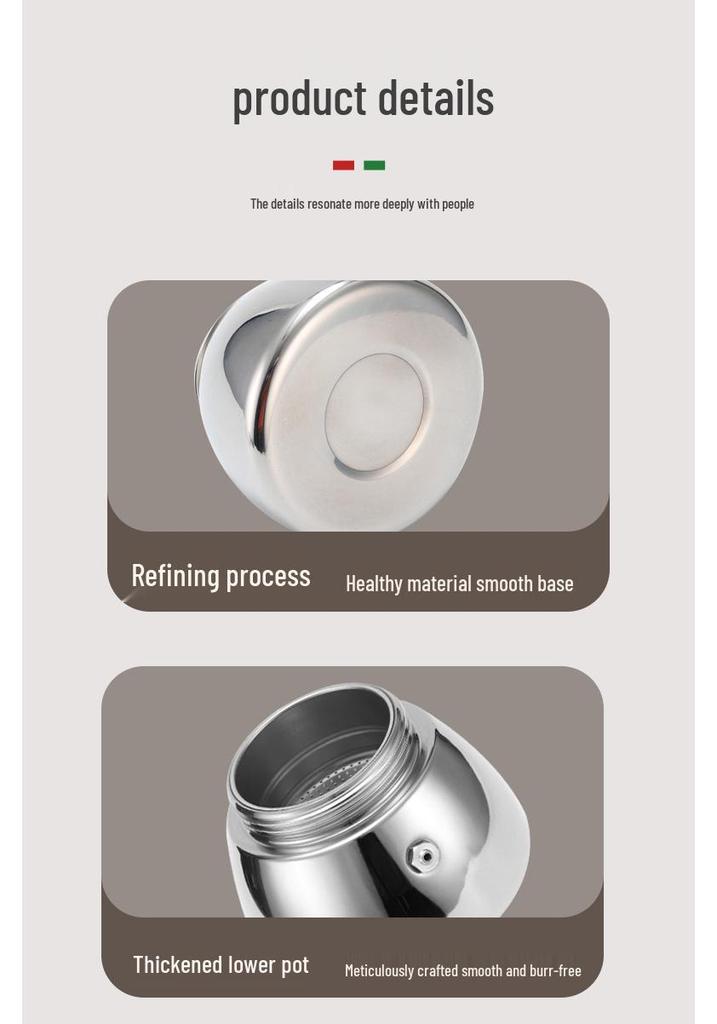 product details

The details resonate more deeply with people

Refining process Healthy material smooth base

Thickened lower pot Meticulously crafted smooth and burr-free